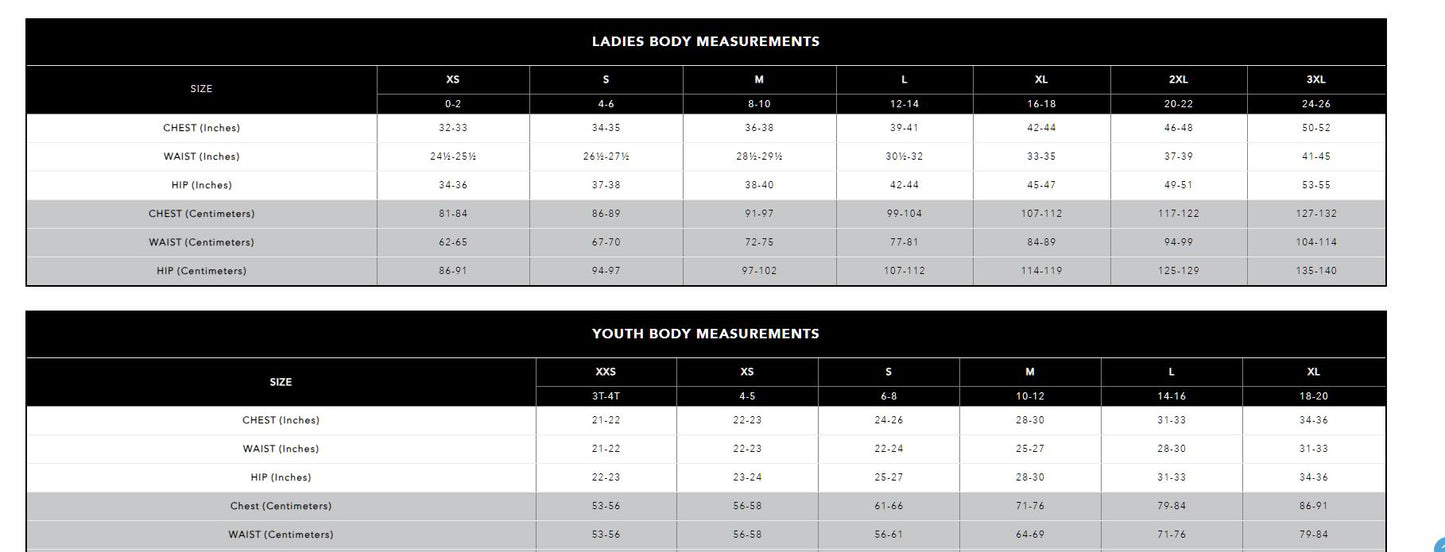 LADIES BODY MEASUREMENTS

| SIZE | XS | S | M | L | XL | 2XL | 3XL |
|---|---|---|---|---|---|---|---|
| | 0-2 | 4-6 | 8-10 | 12-14 | 16-18 | 20-22 | 24-26 |
| CHEST (Inches) | 32-33 | 34-35 | 36-38 | 39-41 | 42-44 | 46-48 | 50-52 |
| WAIST (Inches) | 24½-25½ | 26½-27½ | 28½-29½ | 30½-32 | 33-35 | 37-39 | 41-45 |
| HIP (Inches) | 34-36 | 37-38 | 38-40 | 42-44 | 45-47 | 49-51 | 53-55 |
| CHEST (Centimeters) | 81-84 | 86-89 | 91-97 | 99-104 | 107-112 | 117-122 | 127-132 |
| WAIST (Centimeters) | 62-65 | 67-70 | 72-75 | 77-81 | 84-89 | 94-99 | 104-114 |
| HIP (Centimeters) | 86-91 | 94-97 | 97-102 | 107-112 | 114-119 | 125-129 | 135-140 |

YOUTH BODY MEASUREMENTS

| SIZE | XXS | XS | S | M | L | XL |
|---|---|---|---|---|---|---|
| | 3T-4T | 4-5 | 6-8 | 10-12 | 14-16 | 18-20 |
| CHEST (Inches) | 21-22 | 22-23 | 24-26 | 28-30 | 31-33 | 34-36 |
| WAIST (Inches) | 21-22 | 22-23 | 22-24 | 25-27 | 28-30 | 31-33 |
| HIP (Inches) | 22-23 | 23-24 | 25-27 | 28-30 | 31-33 | 34-36 |
| Chest (Centimeters) | 53-56 | 56-58 | 61-66 | 71-76 | 79-84 | 86-91 |
| WAIST (Centimeters) | 53-56 | 56-58 | 56-61 | 64-69 | 71-76 | 79-84 |